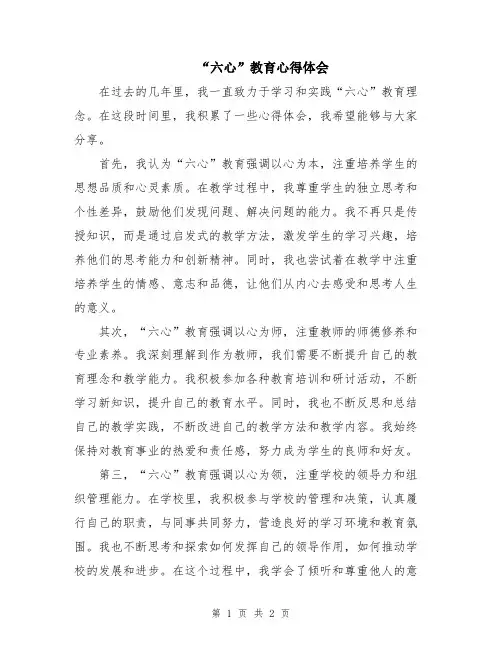 “六心”教育心得体会

在过去的几年里，我一直致力于学习和实践“六心”教育理念。在这段时间里，我积累了一些心得体会，我希望能够与大家分享。

首先，我认为“六心”教育强调以心为本，注重培养学生的思想品质和心灵素质。在教学过程中，我尊重学生的独立思考和个性差异，鼓励他们发现问题、解决问题的能力。我不再只是传授知识，而是通过启发式的教学方法，激发学生的学习兴趣，培养他们的思考能力和创新精神。同时，我也尝试着在教学中注重培养学生的情感、意志和品德，让他们从内心去感受和思考人生的意义。

其次，“六心”教育强调以心为师，注重教师的师德修养和专业素养。我深刻理解到作为教师，我们需要不断提升自己的教育理念和教学能力。我积极参加各种教育培训和研讨活动，不断学习新知识，提升自己的教育水平。同时，我也不断反思和总结自己的教学实践，不断改进自己的教学方法和教学内容。我始终保持对教育事业的热爱和责任感，努力成为学生的良师和好友。

第三，“六心”教育强调以心为领，注重学校的领导力和组织管理能力。在学校里，我积极参与学校的管理和决策，认真履行自己的职责，与同事共同努力，营造良好的学习环境和教育氛围。我也不断思考和探索如何发挥自己的领导作用，如何推动学校的发展和进步。在这个过程中，我学会了倾听和尊重他人的意

第 1 页 共 2 页